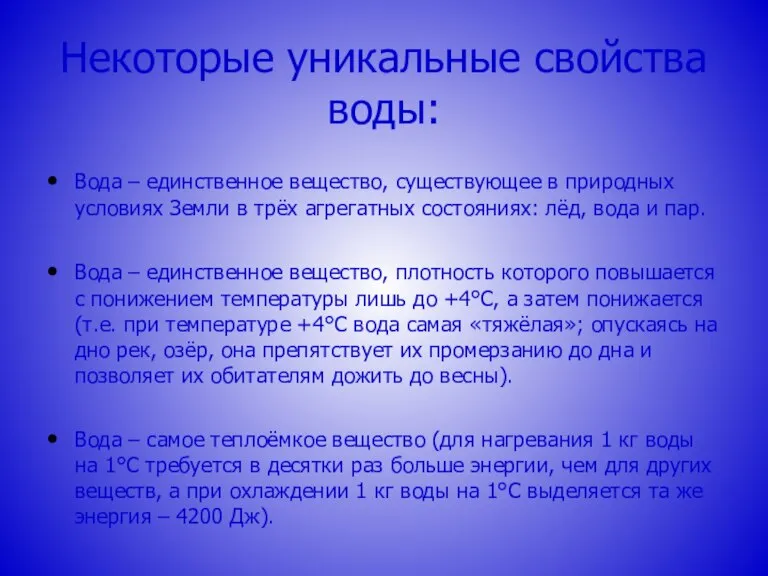 Некоторые уникальные свойства воды:

• Вода – единственное вещество, существующее в природных условиях Земли в трёх агрегатных состояниях: лёд, вода и пар.

• Вода – единственное вещество, плотность которого повышается с понижением температуры лишь до +4°С, а затем понижается (т.е. при температуре +4°С вода самая «тяжёлая»; опускаясь на дно рек, озёр, она препятствует их промерзанию до дна и позволяет их обитателям дожить до весны).

• Вода – самое теплоёмкое вещество (для нагревания 1 кг воды на 1°С требуется в десятки раз больше энергии, чем для других веществ, а при охлаждении 1 кг воды на 1°С выделяется та же энергия – 4200 Дж).